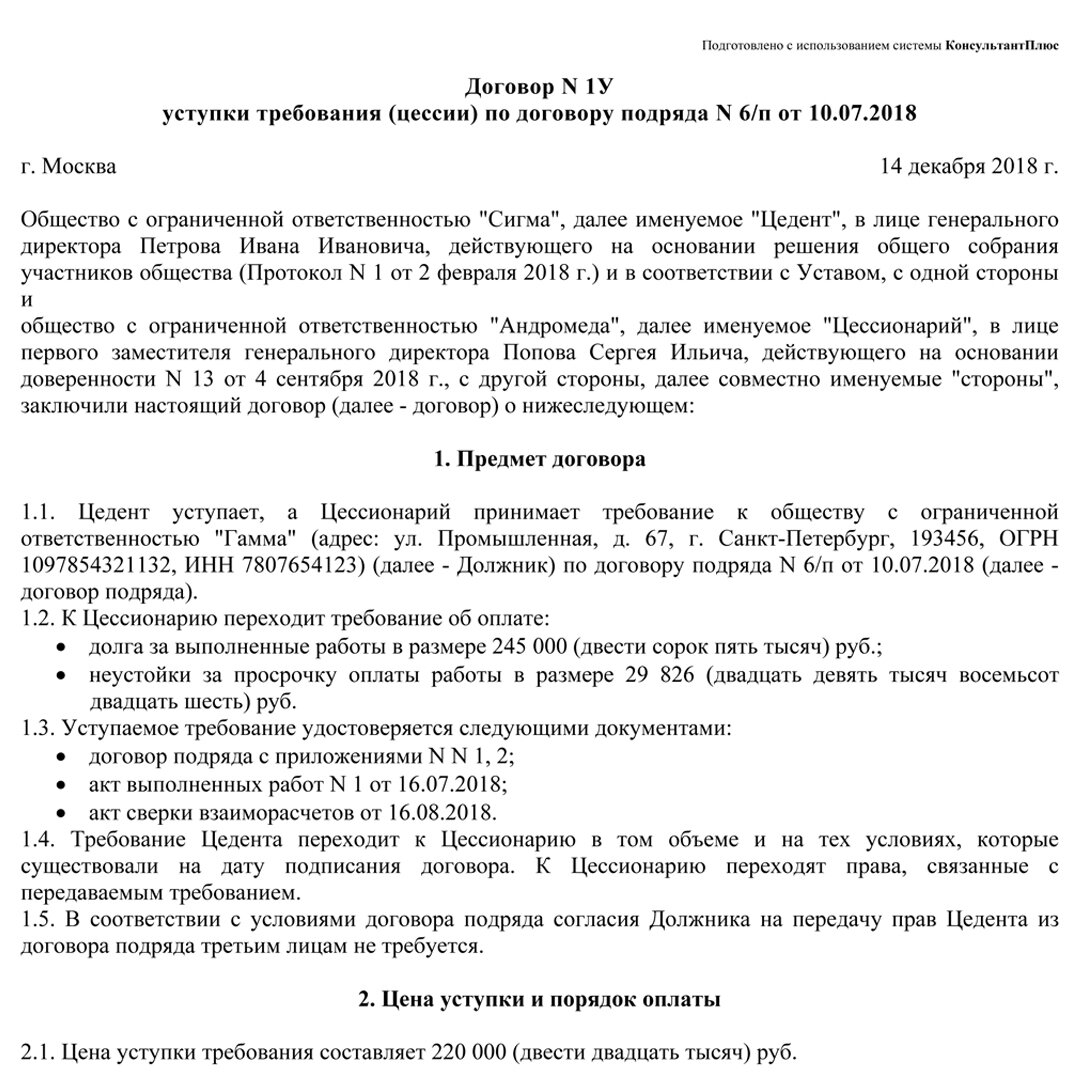 Подготовлено с использованием системы КонсультантПлюс

Договор N 1У
уступки требования (цессии) по договору подряда N 6/п от 10.07.2018

г. Москва 14 декабря 2018 г.

Общество с ограниченной ответственностью "Сигма", далее именуемое "Цедент", в лице генерального директора Петрова Ивана Ивановича, действующего на основании решения общего собрания участников общества (Протокол N 1 от 2 февраля 2018 г.) и в соответствии с Уставом, с одной стороны и

общество с ограниченной ответственностью "Андромеда", далее именуемое "Цессионарий", в лице первого заместителя генерального директора Попова Сергея Ильича, действующего на основании доверенности N 13 от 4 сентября 2018 г., с другой стороны, далее совместно именуемые "стороны", заключили настоящий договор (далее - договор) о нижеследующем:

1. Предмет договора

1.1. Цедент уступает, а Цессионарий принимает требование к обществу с ограниченной ответственностью "Гамма" (адрес: ул. Промышленная, д. 67, г. Санкт-Петербург, 193456, ОГРН 1097854321132, ИНН 7807654123) (далее - Должник) по договору подряда N 6/п от 10.07.2018 (далее - договор подряда).
1.2. К Цессионарию переходит требование об оплате:
• долга за выполненные работы в размере 245 000 (двести сорок пять тысяч) руб.;
• неустойки за просрочку оплаты работы в размере 29 826 (двадцать девять тысяч восемьсот двадцать шесть) руб.
1.3. Уступаемое требование удостоверяется следующими документами:
• договор подряда с приложениями N N 1, 2;
• акт выполненных работ N 1 от 16.07.2018;
• акт сверки взаиморасчетов от 16.08.2018.
1.4. Требование Цедента переходит к Цессионарию в том объеме и на тех условиях, которые существовали на дату подписания договора. К Цессионарию переходят права, связанные с передаваемым требованием.
1.5. В соответствии с условиями договора подряда согласия Должника на передачу прав Цедента из договора подряда третьим лицам не требуется.

2. Цена уступки и порядок оплаты

2.1. Цена уступки требования составляет 220 000 (двести двадцать тысяч) руб.